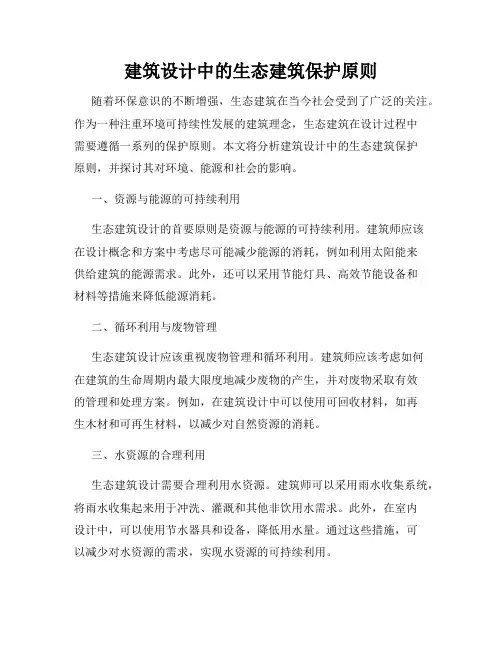 建筑设计中的生态建筑保护原则

随着环保意识的不断增强，生态建筑在当今社会受到了广泛的关注。作为一种注重环境可持续性发展的建筑理念，生态建筑在设计过程中需要遵循一系列的保护原则。本文将分析建筑设计中的生态建筑保护原则，并探讨其对环境、能源和社会的影响。

一、资源与能源的可持续利用

生态建筑设计的首要原则是资源与能源的可持续利用。建筑师应该在设计概念和方案中考虑尽可能减少能源的消耗，例如利用太阳能来供给建筑的能源需求。此外，还可以采用节能灯具、高效节能设备和材料等措施来降低能源消耗。

二、循环利用与废物管理

生态建筑设计应该重视废物管理和循环利用。建筑师应该考虑如何在建筑的生命周期内最大限度地减少废物的产生，并对废物采取有效的管理和处理方案。例如，在建筑设计中可以使用可回收材料，如再生木材和可再生材料，以减少对自然资源的消耗。

三、水资源的合理利用

生态建筑设计需要合理利用水资源。建筑师可以采用雨水收集系统，将雨水收集起来用于冲洗、灌溉和其他非饮用水需求。此外，在室内设计中，可以使用节水器具和设备，降低用水量。通过这些措施，可以减少对水资源的需求，实现水资源的可持续利用。